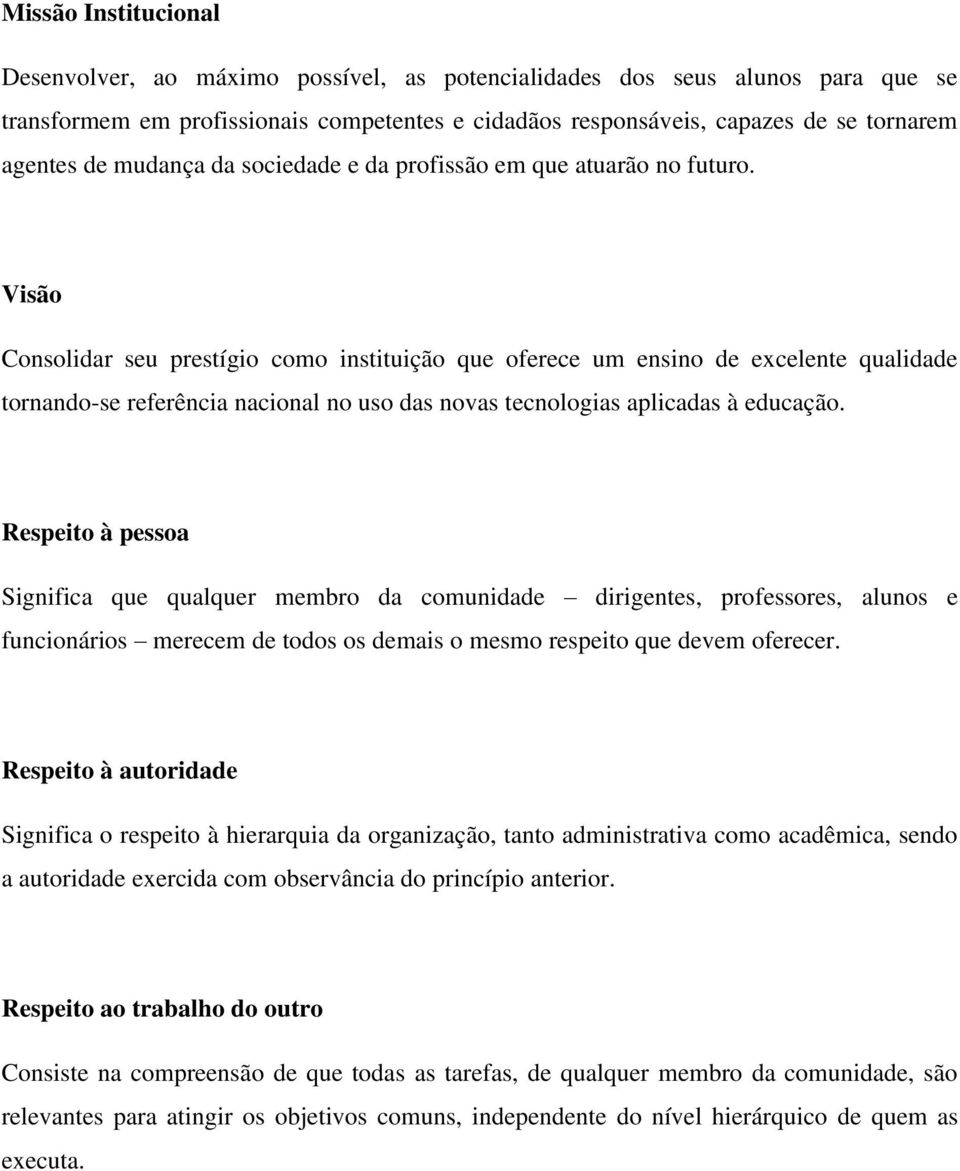 Missão Institucional

Desenvolver, ao máximo possível, as potencialidades dos seus alunos para que se transformem em profissionais competentes e cidadãos responsáveis, capazes de se tornarem agentes de mudança da sociedade e da profissão em que atuarão no futuro.

Visão

Consolidar seu prestígio como instituição que oferece um ensino de excelente qualidade tornando-se referência nacional no uso das novas tecnologias aplicadas à educação.

Respeito à pessoa

Significa que qualquer membro da comunidade – dirigentes, professores, alunos e funcionários – merecem de todos os demais o mesmo respeito que devem oferecer.

Respeito à autoridade

Significa o respeito à hierarquia da organização, tanto administrativa como acadêmica, sendo a autoridade exercida com observância do princípio anterior.

Respeito ao trabalho do outro

Consiste na compreensão de que todas as tarefas, de qualquer membro da comunidade, são relevantes para atingir os objetivos comuns, independente do nível hierárquico de quem as executa.